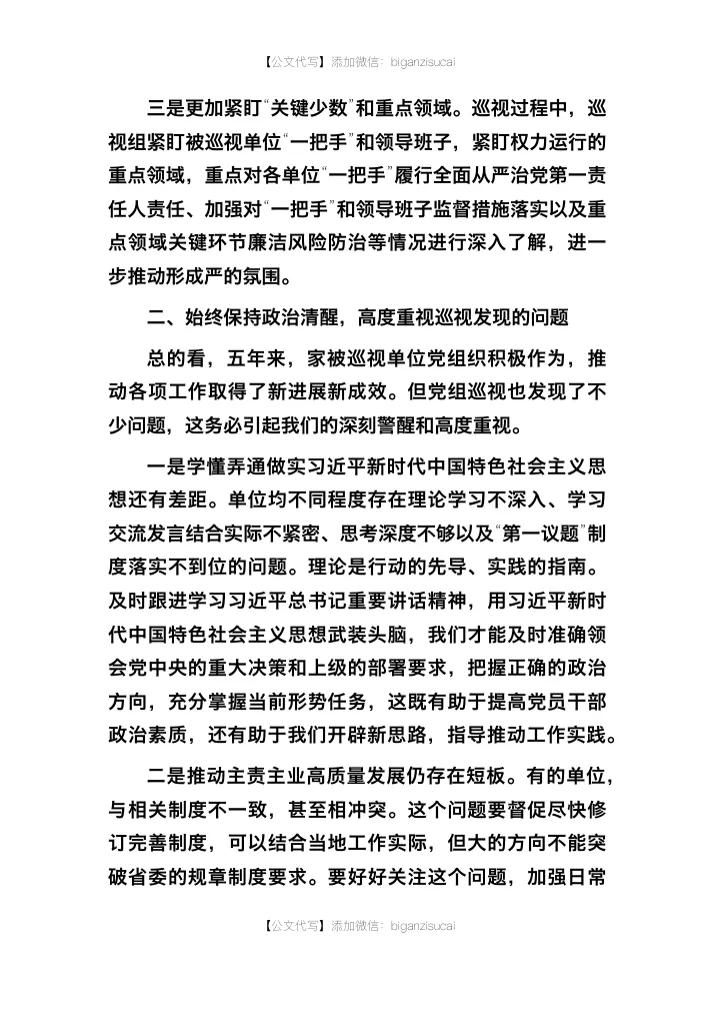 【公文代写】添加微信：biganzisucai

三是更加紧盯“关键少数”和重点领域。巡视过程中，巡视组紧盯被巡视单位“一把手”和领导班子，紧盯权力运行的重点领域，重点对各单位“一把手”履行全面从严治党第一责任人责任、加强对“一把手”和领导班子监督措施落实以及重点领域关键环节廉洁风险防治等情况进行深入了解，进一步推动形成严的氛围。

二、始终保持政治清醒，高度重视巡视发现的问题

总的看，五年来，家被巡视单位党组织积极作为，推动各项工作取得了新进展新成效。但党组巡视也发现了不少问题，这务必引起我们的深刻警醒和高度重视。

一是学懂弄通做实习近平新时代中国特色社会主义思想还有差距。单位均不同程度存在理论学习不深入、学习交流发言结合实际不紧密、思考深度不够以及“第一议题”制度落实不到位的问题。理论是行动的先导、实践的指南。及时跟进学习习近平总书记重要讲话精神，用习近平新时代中国特色社会主义思想武装头脑，我们才能及时准确领会党中央的重大决策和上级的部署要求，把握正确的政治方向，充分掌握当前形势任务，这既有助于提高党员干部政治素质，还有助于我们开辟新思路，指导推动工作实践。

二是推动主责主业高质量发展仍存在短板。有的单位，与相关制度不一致，甚至相冲突。这个问题要督促尽快修订完善制度，可以结合当地工作实际，但大的方向不能突破省委的规章制度要求。要好好关注这个问题，加强日常

【公文代写】添加微信：biganzisucai